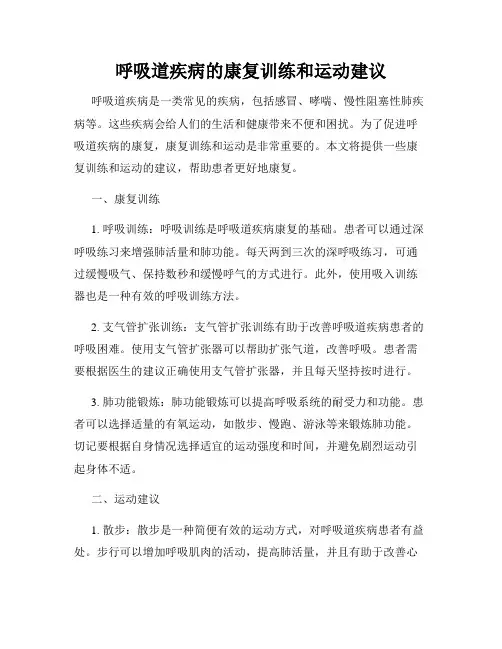 呼吸道疾病的康复训练和运动建议

呼吸道疾病是一类常见的疾病，包括感冒、哮喘、慢性阻塞性肺疾病等。这些疾病会给人们的生活和健康带来不便和困扰。为了促进呼吸道疾病的康复，康复训练和运动是非常重要的。本文将提供一些康复训练和运动的建议，帮助患者更好地康复。

一、康复训练

1. 呼吸训练：呼吸训练是呼吸道疾病康复的基础。患者可以通过深呼吸练习来增强肺活量和肺功能。每天两到三次的深呼吸练习，可通过缓慢吸气、保持数秒和缓慢呼气的方式进行。此外，使用吸入训练器也是一种有效的呼吸训练方法。

2. 支气管扩张训练：支气管扩张训练有助于改善呼吸道疾病患者的呼吸困难。使用支气管扩张器可以帮助扩张气道，改善呼吸。患者需要根据医生的建议正确使用支气管扩张器，并且每天坚持按时进行。

3. 肺功能锻炼：肺功能锻炼可以提高呼吸系统的耐受力和功能。患者可以选择适量的有氧运动，如散步、慢跑、游泳等来锻炼肺功能。切记要根据自身情况选择适宜的运动强度和时间，并避免剧烈运动引起身体不适。

二、运动建议

1. 散步：散步是一种简便有效的运动方式，对呼吸道疾病患者有益处。步行可以增加呼吸肌肉的活动，提高肺活量，并且有助于改善心